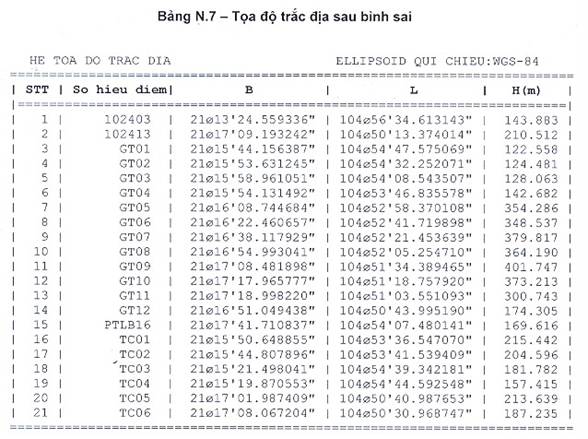 Bảng N.7 – Tọa độ trắc địa sau bình sai

HE TOA DO TRAC DIA

ELLIPSOID QUI CHIEU:WGS-84

| STT | So hieu diem | B | L | H(m) |
|---|---|---|---|---|
| 1 | 102403 | 21ø13'24.559336" | 104ø56'34.613143" | 143.883 |
| 2 | 102413 | 21ø17'09.193242" | 104ø50'13.374014" | 210.512 |
| 3 | GT01 | 21ø15'44.156387" | 104ø54'47.575069" | 122.558 |
| 4 | GT02 | 21ø15'53.631245" | 104ø54'32.252071" | 124.481 |
| 5 | GT03 | 21ø15'58.961051" | 104ø54'08.543507" | 128.063 |
| 6 | GT04 | 21ø15'54.131492" | 104ø53'46.835578" | 142.682 |
| 7 | GT05 | 21ø16'08.744684" | 104ø52'58.370108" | 354.286 |
| 8 | GT06 | 21ø16'22.460657" | 104ø52'41.719898" | 348.537 |
| 9 | GT07 | 21ø16'38.117929" | 104ø52'21.453639" | 379.817 |
| 10 | GT08 | 21ø16'54.993041" | 104ø52'05.254710" | 364.190 |
| 11 | GT09 | 21ø17'08.481898" | 104ø51'34.389465" | 401.747 |
| 12 | GT10 | 21ø17'17.965777" | 104ø51'18.757920" | 373.213 |
| 13 | GT11 | 21ø17'18.998220" | 104ø51'03.551093" | 300.743 |
| 14 | GT12 | 21ø16'51.049438" | 104ø50'43.995190" | 174.305 |
| 15 | PTLB16 | 21ø17'41.710837" | 104ø54'07.480141" | 169.616 |
| 16 | TC01 | 21ø15'50.648855" | 104ø53'36.547070" | 215.442 |
| 17 | TC02 | 21ø15'44.807896" | 104ø53'41.539409" | 204.596 |
| 18 | TC03 | 21ø15'21.498041" | 104ø54'39.342181" | 181.782 |
| 19 | TC04 | 21ø15'19.870553" | 104ø54'44.592548" | 157.415 |
| 20 | TC05 | 21ø17'01.987409" | 104ø50'40.987653" | 213.639 |
| 21 | TC06 | 21ø17'08.067204" | 104ø50'30.968747" | 187.235 |